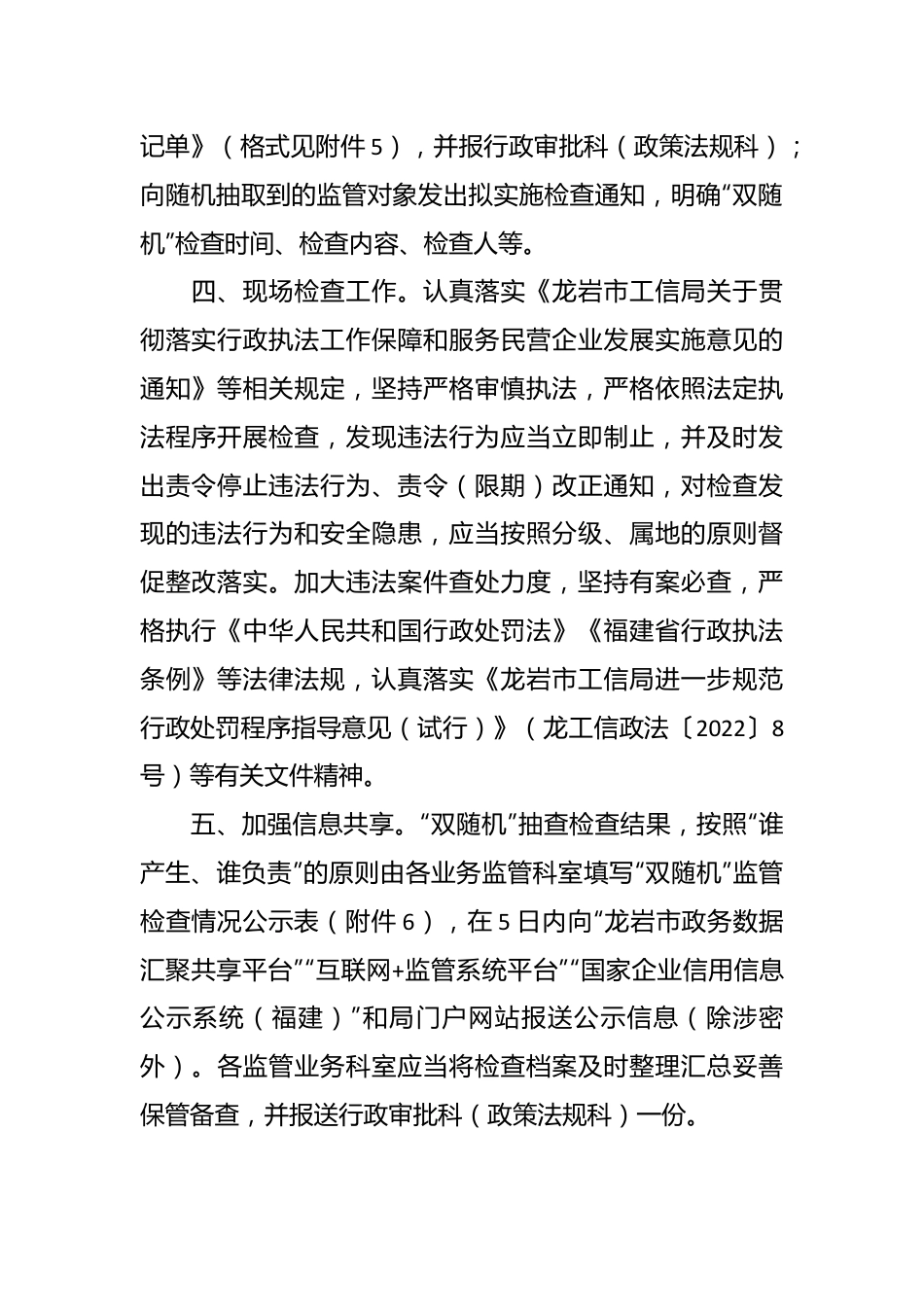 记单》（格式见附件5），并报行政审批科（政策法规科）；向随机抽取到的监管对象发出拟实施检查通知，明确“双随机”检查时间、检查内容、检查人等。

四、现场检查工作。认真落实《龙岩市工信局关于贯彻落实行政执法工作保障和服务民营企业发展实施意见的通知》等相关规定，坚持严格审慎执法，严格依照法定执法程序开展检查，发现违法行为应当立即制止，并及时发出责令停止违法行为、责令（限期）改正通知，对检查发现的违法行为和安全隐患，应当按照分级、属地的原则督促整改落实。加大违法案件查处力度，坚持有案必查，严格执行《中华人民共和国行政处罚法》《福建省行政执法条例》等法律法规，认真落实《龙岩市工信局进一步规范行政处罚程序指导意见（试行）》（龙工信政法〔2022〕8号）等有关文件精神。

五、加强信息共享。“双随机”抽查检查结果，按照“谁产生、谁负责”的原则由各业务监管科室填写“双随机”监管检查情况公示表（附件6），在5日内向“龙岩市政务数据汇聚共享平台”“互联网+监管系统平台”“国家企业信用信息公示系统（福建）”和局门户网站报送公示信息（除涉密外）。各监管业务科室应当将检查档案及时整理汇总妥善保管备查，并报送行政审批科（政策法规科）一份。